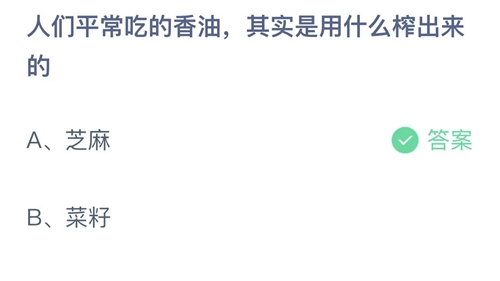 人们平常吃的香油，其实是用什么榨出来的

A、芝麻

答案

B、菜籽